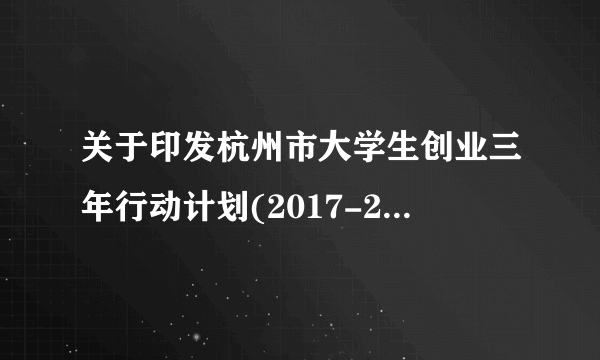 关于印发杭州市大学生创业三年行动计划(2017-2...